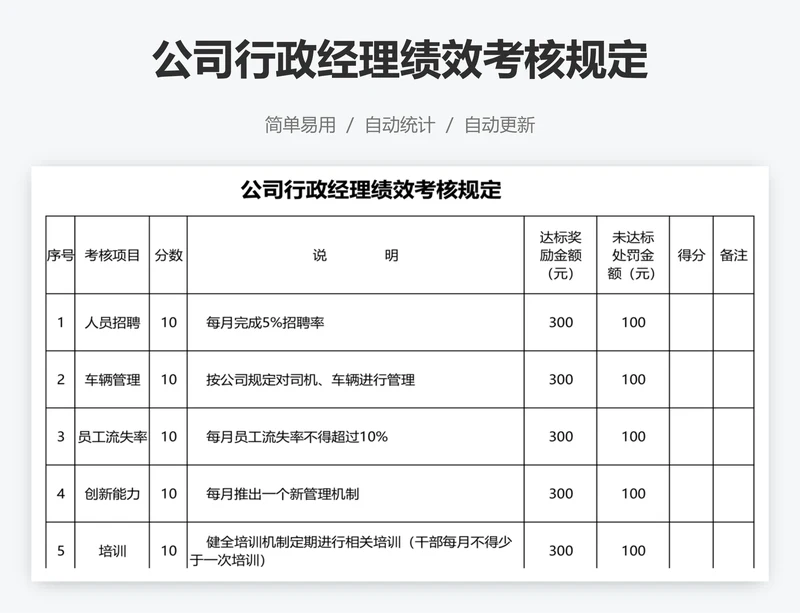 公司行政经理绩效考核规定

简单易用 / 自动统计 / 自动更新

公司行政经理绩效考核规定

| 序号 | 考核项目 | 分数 | 说 明 | 达标奖励金额（元） | 未达标处罚金额（元） | 得分 | 备注 |
|---|---|---|---|---|---|---|---|
| 1 | 人员招聘 | 10 | 每月完成5%招聘率 | 300 | 100 | | |
| 2 | 车辆管理 | 10 | 按公司规定对司机、车辆进行管理 | 300 | 100 | | |
| 3 | 员工流失率 | 10 | 每月员工流失率不得超过10% | 300 | 100 | | |
| 4 | 创新能力 | 10 | 每月推出一个新管理机制 | 300 | 100 | | |
| 5 | 培训 | 10 | 健全培训机制定期进行相关培训（干部每月不得少于一次培训） | 300 | 100 | | |